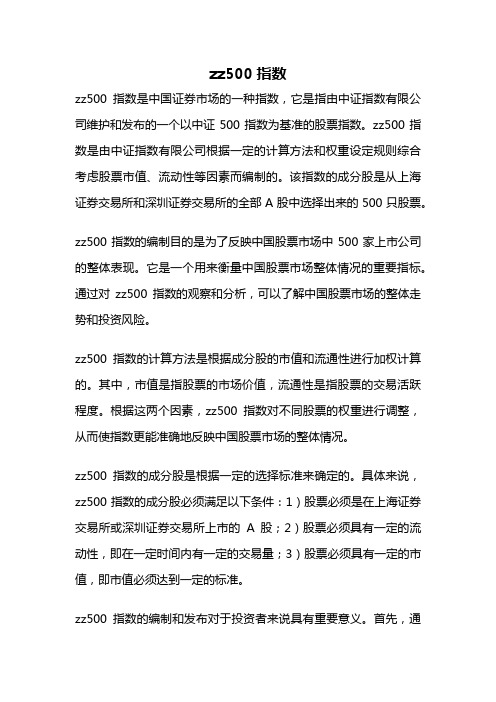 zz500 指数

zz500 指数是中国证券市场的一种指数，它是指由中证指数有限公司维护和发布的一个以中证 500 指数为基准的股票指数。zz500 指数是由中证指数有限公司根据一定的计算方法和权重设定规则综合考虑股票市值、流动性等因素而编制的。该指数的成分股是从上海证券交易所和深圳证券交易所的全部 A 股中选择出来的 500 只股票。

zz500 指数的编制目的是为了反映中国股票市场中 500 家上市公司的整体表现。它是一个用来衡量中国股票市场整体情况的重要指标。通过对 zz500 指数的观察和分析，可以了解中国股票市场的整体走势和投资风险。

zz500 指数的计算方法是根据成分股的市值和流通性进行加权计算的。其中，市值是指股票的市场价值，流通性是指股票的交易活跃程度。根据这两个因素，zz500 指数对不同股票的权重进行调整，从而使指数更能准确地反映中国股票市场的整体情况。

zz500 指数的成分股是根据一定的选择标准来确定的。具体来说，zz500 指数的成分股必须满足以下条件：1）股票必须是在上海证券交易所或深圳证券交易所上市的 A 股；2）股票必须具有一定的流动性，即在一定时间内有一定的交易量；3）股票必须具有一定的市值，即市值必须达到一定的标准。

zz500 指数的编制和发布对于投资者来说具有重要意义。首先，通